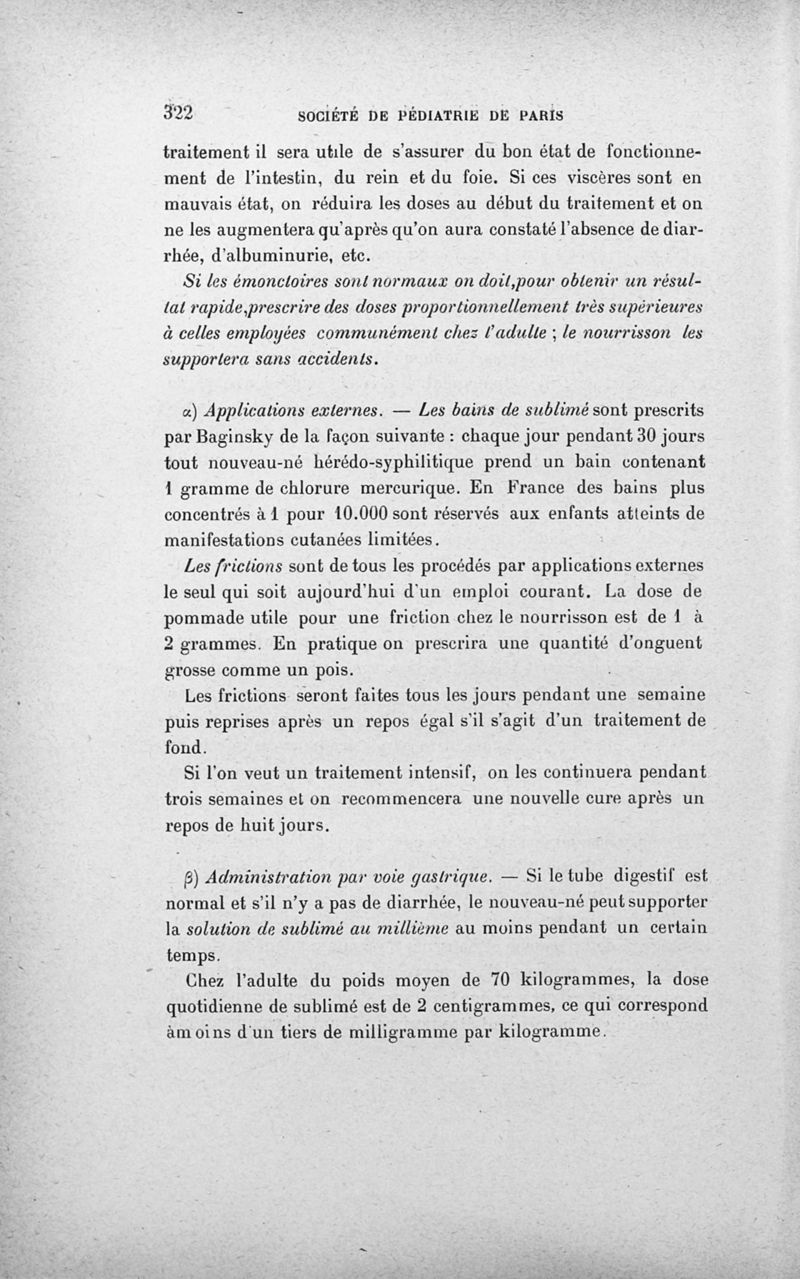 322 SOCIÉTÉ DE PÉDIATRIE DE PARIS

traitement il sera utile de s'assurer du bon état de fonctionnement de l'intestin, du rein et du foie. Si ces viscères sont en mauvais état, on réduira les doses au début du traitement et on ne les augmentera qu'après qu'on aura constaté l'absence de diarrhée, d'albuminurie, etc.

Si les émonctoires sont normaux on doit,pour obtenir un résultat rapide,prescrire des doses proportionnellement très supérieures à celles employées communément chez l'adulte ; le nourrisson les supportera sans accidents.

α) Applications externes. — Les bains de sublimé sont prescrits par Baginsky de la façon suivante : chaque jour pendant 30 jours tout nouveau-né hérédo-syphilitique prend un bain contenant 1 gramme de chlorure mercurique. En France des bains plus concentrés à 1 pour 10.000 sont réservés aux enfants atteints de manifestations cutanées limitées.

Les frictions sont de tous les procédés par applications externes le seul qui soit aujourd'hui d'un emploi courant. La dose de pommade utile pour une friction chez le nourrisson est de 1 à 2 grammes. En pratique on prescrira une quantité d'onguent grosse comme un pois.

Les frictions seront faites tous les jours pendant une semaine puis reprises après un repos égal s'il s'agit d'un traitement de fond.

Si l'on veut un traitement intensif, on les continuera pendant trois semaines et on recommencera une nouvelle cure après un repos de huit jours.

β) Administration par voie gastrique. — Si le tube digestif est normal et s'il n'y a pas de diarrhée, le nouveau-né peut supporter la solution de sublimé au millième au moins pendant un certain temps.

Chez l'adulte du poids moyen de 70 kilogrammes, la dose quotidienne de sublimé est de 2 centigrammes, ce qui correspond à moins d'un tiers de milligramme par kilogramme.